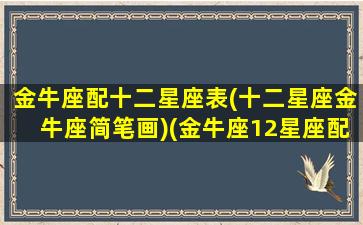 金牛座配十二星座表(十二星座金牛座简笔画)(金牛座12星座配